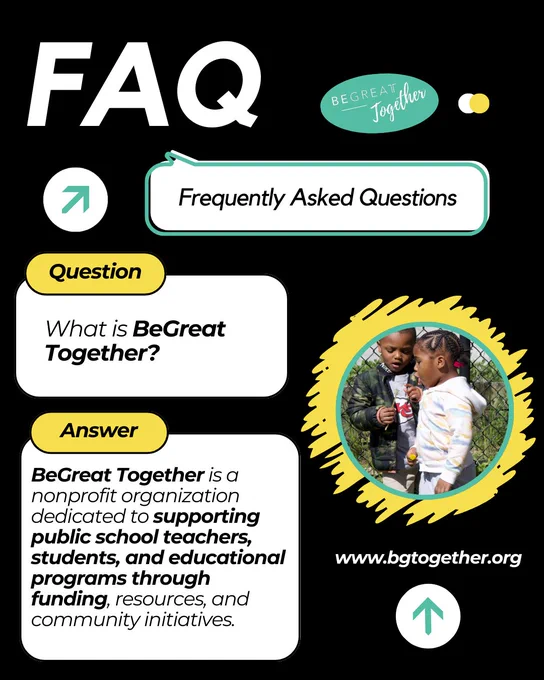 FAQ

BEGREAT Together

Frequently Asked Questions

Question

What is BeGreat Together?

Answer

BeGreat Together is a nonprofit organization dedicated to supporting public school teachers, students, and educational programs through funding, resources, and community initiatives.

www.bgtogether.org